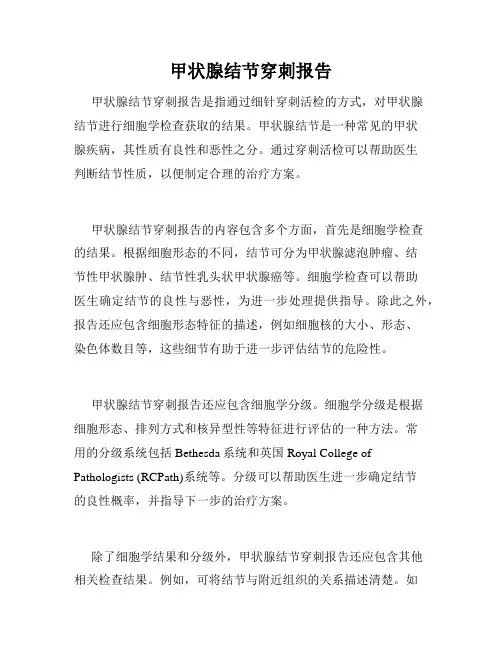 甲状腺结节穿刺报告

甲状腺结节穿刺报告是指通过细针穿刺活检的方式，对甲状腺结节进行细胞学检查获取的结果。甲状腺结节是一种常见的甲状腺疾病，其性质有良性和恶性之分。通过穿刺活检可以帮助医生判断结节性质，以便制定合理的治疗方案。

甲状腺结节穿刺报告的内容包含多个方面，首先是细胞学检查的结果。根据细胞形态的不同，结节可分为甲状腺滤泡肿瘤、结节性甲状腺肿、结节性乳头状甲状腺癌等。细胞学检查可以帮助医生确定结节的良性与恶性，为进一步处理提供指导。除此之外，报告还应包含细胞形态特征的描述，例如细胞核的大小、形态、染色体数目等，这些细节有助于进一步评估结节的危险性。

甲状腺结节穿刺报告还应包含细胞学分级。细胞学分级是根据细胞形态、排列方式和核异型性等特征进行评估的一种方法。常用的分级系统包括 Bethesda 系统和英国 Royal College of Pathologists (RCPath)系统等。分级可以帮助医生进一步确定结节的良性概率，并指导下一步的治疗方案。

除了细胞学结果和分级外，甲状腺结节穿刺报告还应包含其他相关检查结果。例如，可将结节与附近组织的关系描述清楚。如